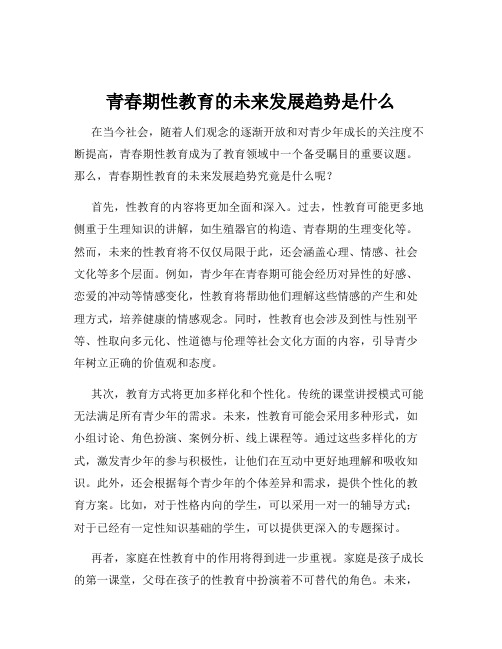 青春期性教育的未来发展趋势是什么

在当今社会，随着人们观念的逐渐开放和对青少年成长的关注度不断提高，青春期性教育成为了教育领域中一个备受瞩目的重要议题。那么，青春期性教育的未来发展趋势究竟是什么呢？

首先，性教育的内容将更加全面和深入。过去，性教育可能更多地侧重于生理知识的讲解，如生殖器官的构造、青春期的生理变化等。然而，未来的性教育将不仅仅局限于此，还会涵盖心理、情感、社会文化等多个层面。例如，青少年在青春期可能会经历对异性的好感、恋爱的冲动等情感变化，性教育将帮助他们理解这些情感的产生和处理方式，培养健康的情感观念。同时，性教育也会涉及到性与性别平等、性取向多元化、性道德与伦理等社会文化方面的内容，引导青少年树立正确的价值观和态度。

其次，教育方式将更加多样化和个性化。传统的课堂讲授模式可能无法满足所有青少年的需求。未来，性教育可能会采用多种形式，如小组讨论、角色扮演、案例分析、线上课程等。通过这些多样化的方式，激发青少年的参与积极性，让他们在互动中更好地理解和吸收知识。此外，还会根据每个青少年的个体差异和需求，提供个性化的教育方案。比如，对于性格内向的学生，可以采用一对一的辅导方式；对于已经有一定性知识基础的学生，可以提供更深入的专题探讨。

再者，家庭在性教育中的作用将得到进一步重视。家庭是孩子成长的第一课堂，父母在孩子的性教育中扮演着不可替代的角色。未来，